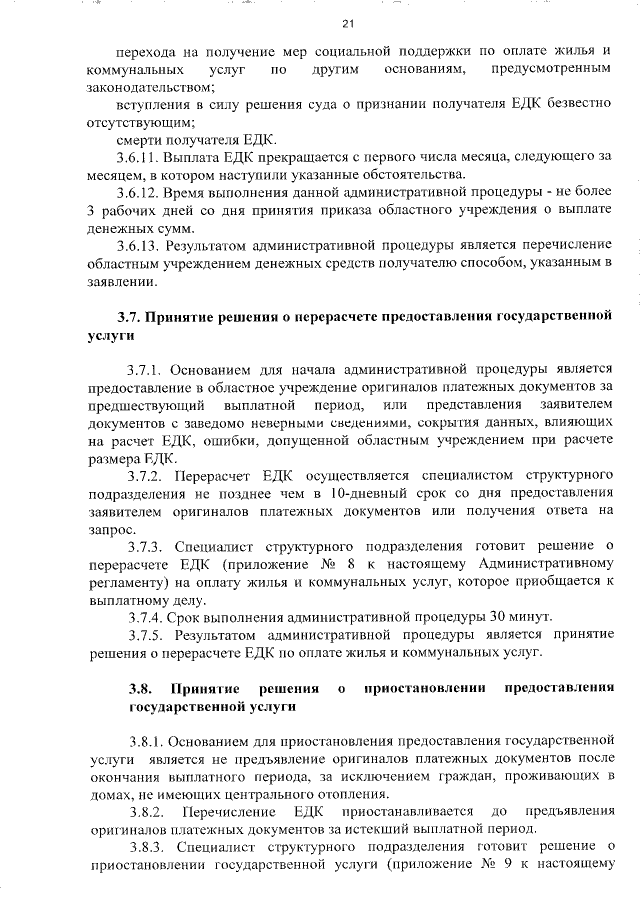 21

перехода на получение мер социальной поддержки по оплате жилья и коммунальных услуг по другим основаниям, предусмотренным законодательством;

вступления в силу решения суда о признании получателя ЕДК безвестно отсутствующим;

смерти получателя ЕДК.

3.6.11. Выплата ЕДК прекращается с первого числа месяца, следующего за месяцем, в котором наступили указанные обстоятельства.

3.6.12. Время выполнения данной административной процедуры - не более 3 рабочих дней со дня принятия приказа областного учреждения о выплате денежных сумм.

3.6.13. Результатом административной процедуры является перечисление областным учреждением денежных средств получателю способом, указанным в заявлении.

3.7. Принятие решения о перерасчете предоставления государственной услуги

3.7.1. Основанием для начала административной процедуры является предоставление в областное учреждение оригиналов платежных документов за предшествующий выплатной период, или представления заявителем документов с заведомо неверными сведениями, сокрытия данных, влияющих на расчет ЕДК, ошибки, допущенной областным учреждением при расчете размера ЕДК.

3.7.2. Перерасчет ЕДК осуществляется специалистом структурного подразделения не позднее чем в 10-дневный срок со дня предоставления заявителем оригиналов платежных документов или получения ответа на запрос.

3.7.3. Специалист структурного подразделения готовит решение о перерасчете ЕДК (приложение № 8 к настоящему Административному регламенту) на оплату жилья и коммунальных услуг, которое приобщается к выплатному делу.

3.7.4. Срок выполнения административной процедуры 30 минут.

3.7.5. Результатом административной процедуры является принятие решения о перерасчете ЕДК по оплате жилья и коммунальных услуг.

3.8. Принятие решения о приостановлении предоставления государственной услуги

3.8.1. Основанием для приостановления предоставления государственной услуги является не предъявление оригиналов платежных документов после окончания выплатного периода, за исключением граждан, проживающих в домах, не имеющих центрального отопления.

3.8.2. Перечисление ЕДК приостанавливается до предъявления оригиналов платежных документов за истекший выплатной период.

3.8.3. Специалист структурного подразделения готовит решение о приостановлении государственной услуги (приложение № 9 к настоящему